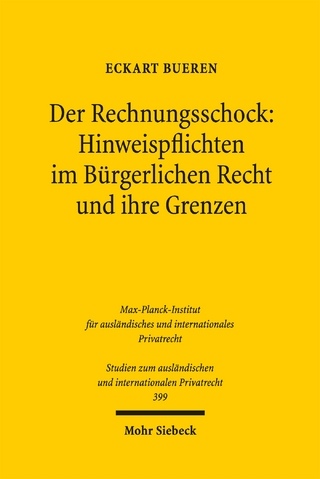 ECKART BUEREN

Der Rechnungsschock: Hinweispflichten im Bürgerlichen Recht und ihre Grenzen

Max-Planck-Institut für ausländisches und internationales Privatrecht

Studien zum ausländischen und internationalen Privatrecht 399

Mohr Siebeck